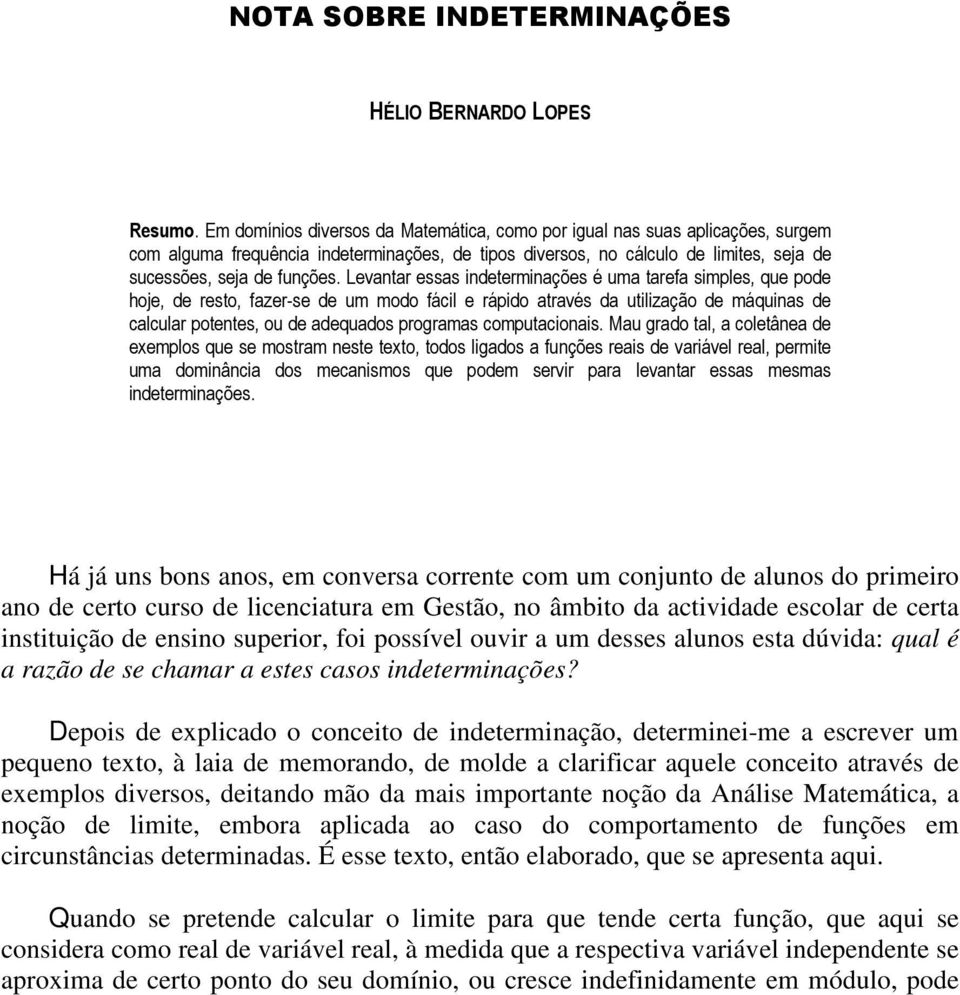 NOTA SOBRE INDETERMINAÇÕES

HÉLIO BERNARDO LOPES

Resumo. Em domínios diversos da Matemática, como por igual nas suas aplicações, surgem com alguma frequência indeterminações, de tipos diversos, no cálculo de limites, seja de sucessões, seja de funções. Levantar essas indeterminações é uma tarefa simples, que pode hoje, de resto, fazer-se de um modo fácil e rápido através da utilização de máquinas de calcular potentes, ou de adequados programas computacionais. Mau grado tal, a coletânea de exemplos que se mostram neste texto, todos ligados a funções reais de variável real, permite uma dominância dos mecanismos que podem servir para levantar essas mesmas indeterminações.

Há já uns bons anos, em conversa corrente com um conjunto de alunos do primeiro ano de certo curso de licenciatura em Gestão, no âmbito da actividade escolar de certa instituição de ensino superior, foi possível ouvir a um desses alunos esta dúvida: qual é a razão de se chamar a estes casos indeterminações?

Depois de explicado o conceito de indeterminação, determinei-me a escrever um pequeno texto, à laia de memorando, de molde a clarificar aquele conceito através de exemplos diversos, deitando mão da mais importante noção da Análise Matemática, a noção de limite, embora aplicada ao caso do comportamento de funções em circunstâncias determinadas. É esse texto, então elaborado, que se apresenta aqui.

Quando se pretende calcular o limite para que tende certa função, que aqui se considera como real de variável real, à medida que a respectiva variável independente se aproxima de certo ponto do seu domínio, ou cresce indefinidamente em módulo, pode